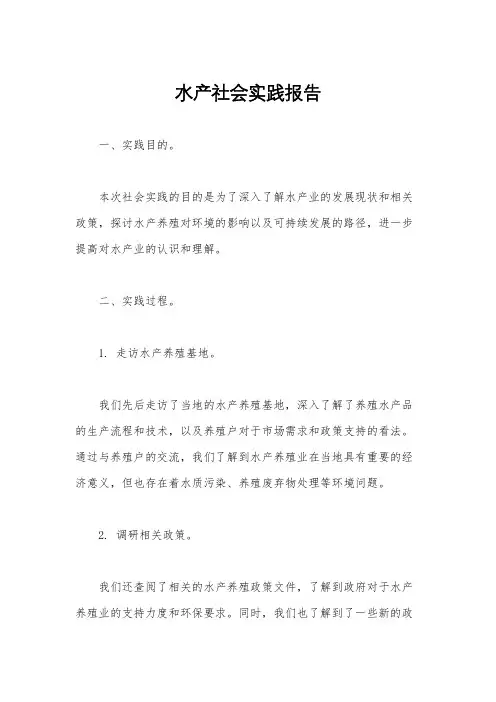 水产社会实践报告

一、实践目的。

本次社会实践的目的是为了深入了解水产业的发展现状和相关政策，探讨水产养殖对环境的影响以及可持续发展的路径，进一步提高对水产业的认识和理解。

二、实践过程。

1. 走访水产养殖基地。

我们先后走访了当地的水产养殖基地，深入了解了养殖水产品的生产流程和技术，以及养殖户对于市场需求和政策支持的看法。通过与养殖户的交流，我们了解到水产养殖业在当地具有重要的经济意义，但也存在着水质污染、养殖废弃物处理等环境问题。

2. 调研相关政策。

我们还查阅了相关的水产养殖政策文件，了解到政府对于水产养殖业的支持力度和环保要求。同时，我们也了解到了一些新的政